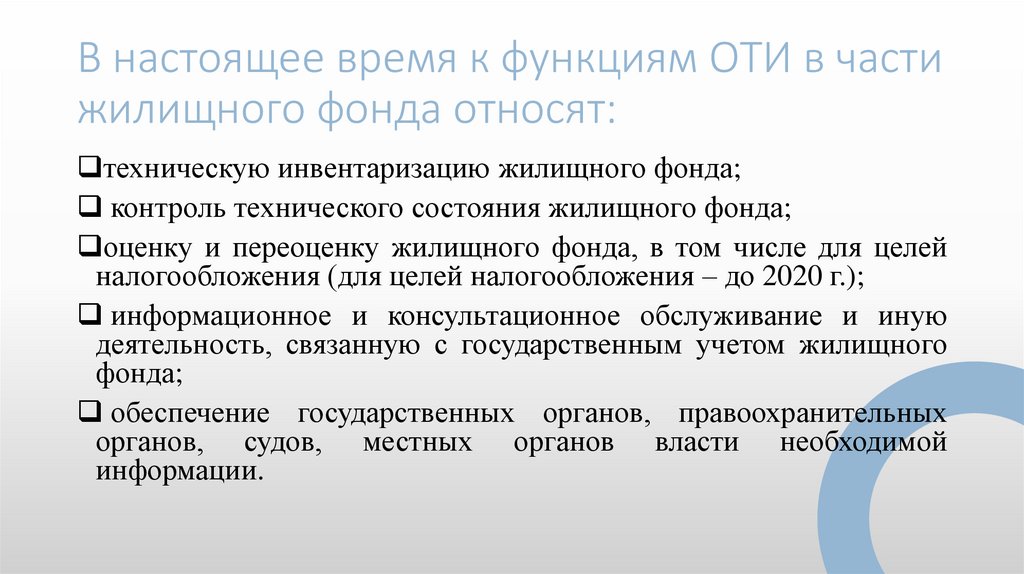 В настоящее время к функциям ОТИ в части жилищного фонда относят:

❑техническую инвентаризацию жилищного фонда;

❑ контроль технического состояния жилищного фонда;

❑оценку и переоценку жилищного фонда, в том числе для целей налогообложения (для целей налогообложения – до 2020 г.);

❑ информационное и консультационное обслуживание и иную деятельность, связанную с государственным учетом жилищного фонда;

❑ обеспечение государственных органов, правоохранительных органов, судов, местных органов власти необходимой информации.